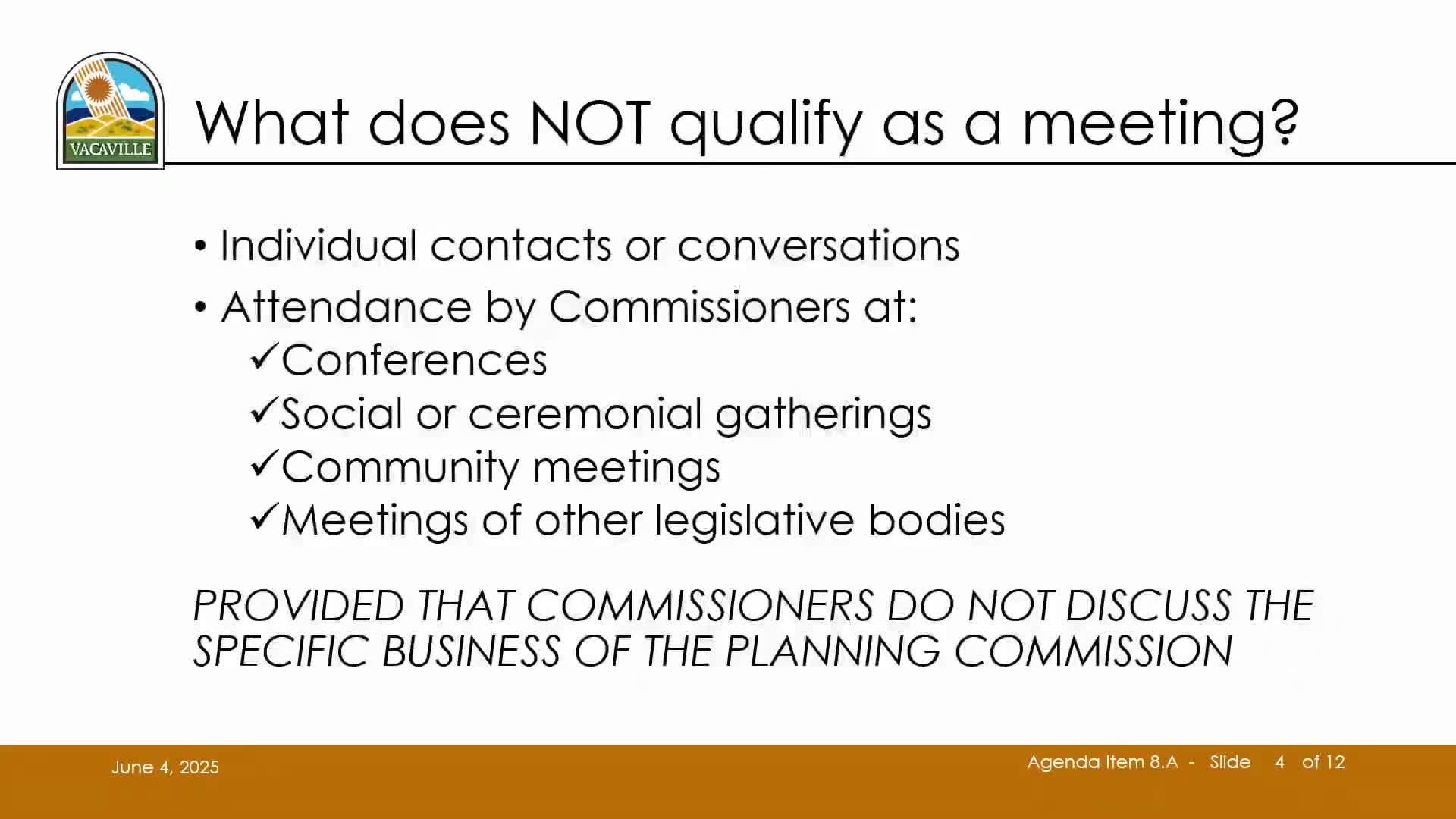 VACAVILLE

What does NOT qualify as a meeting?

• Individual contacts or conversations
• Attendance by Commissioners at:
✓Conferences
✓Social or ceremonial gatherings
✓Community meetings
✓Meetings of other legislative bodies

PROVIDED THAT COMMISSIONERS DO NOT DISCUSS THE SPECIFIC BUSINESS OF THE PLANNING COMMISSION

June 4, 2025

Agenda Item 8.A - Slide 4 of 12